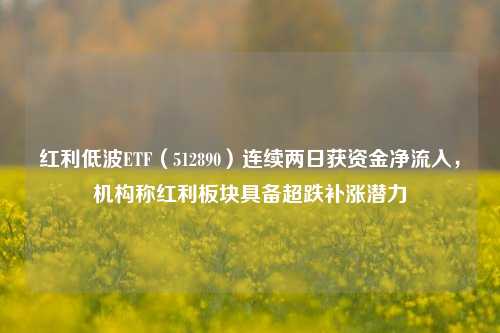 红利低波ETF（512890）连续两日获资金净流入，机构称红利板块具备超跌补涨潜力